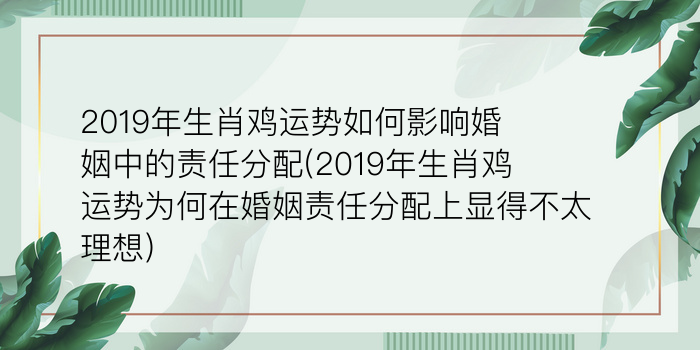 2019年生肖鸡运势如何影响婚姻中的责任分配(2019年生肖鸡运势为何在婚姻责任分配上显得不太理想)